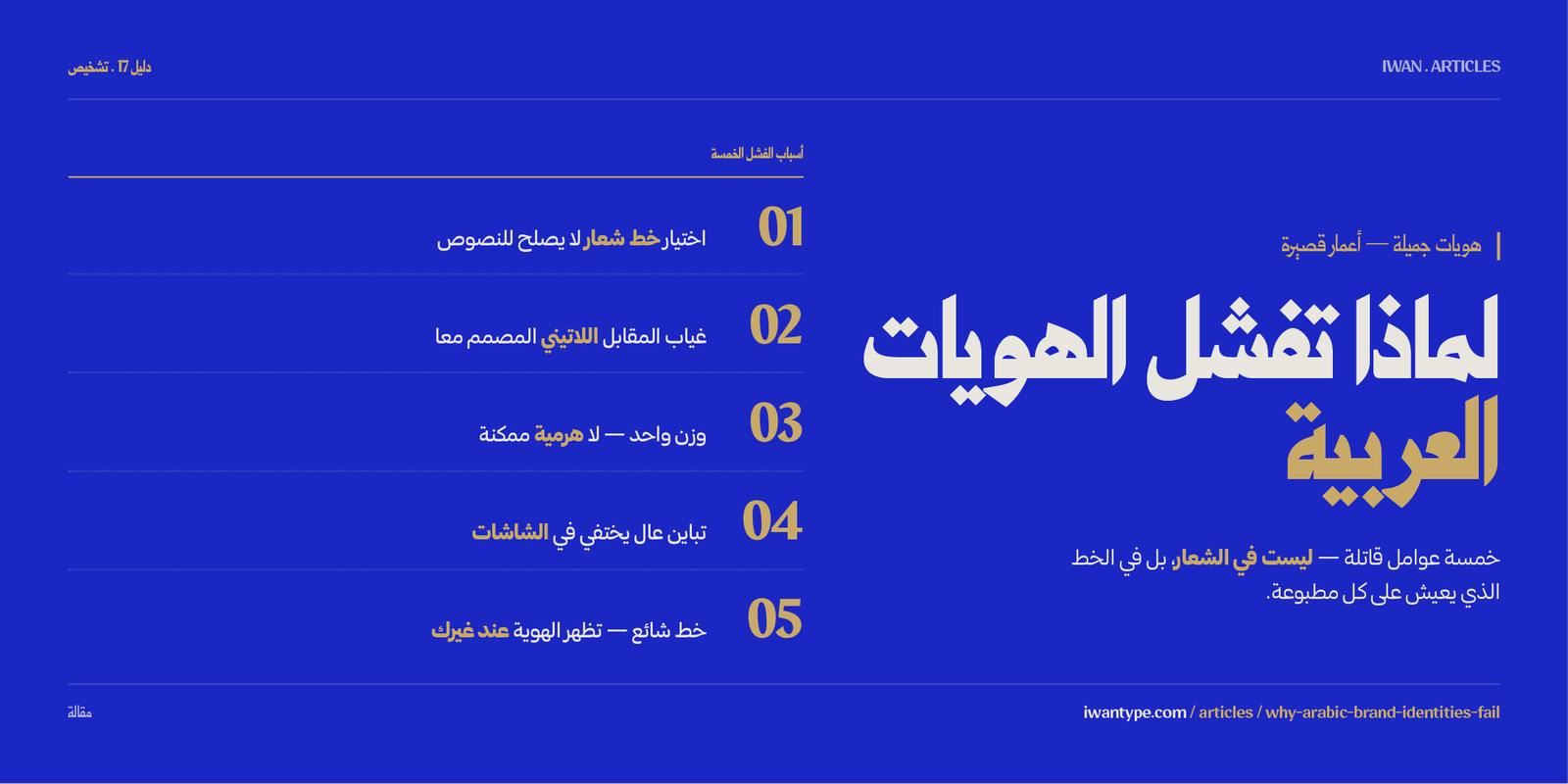 IWAN . ARTICLES

دليل 17 . تشخيص

هويات جميلة — أعمار قصيرة

لماذا تفشل الهويات العربية

خمسة عوامل قاتلة — ليست في الشعار، بل في الخط الذي يعيش على كل مطبوعة.

أسباب الفشل الخمسة

01 اختيار خط شعار لا يصلح للنصوص

02 غياب المقابل اللاتيني المصمم معا

03 وزن واحد — لا هرمية ممكنة

04 تباين عال يختفي في الشاشات

05 خط شائع — تظهر الهوية عند غيرك

iwantype.com / articles / why-arabic-brand-identities-fail

مقالة